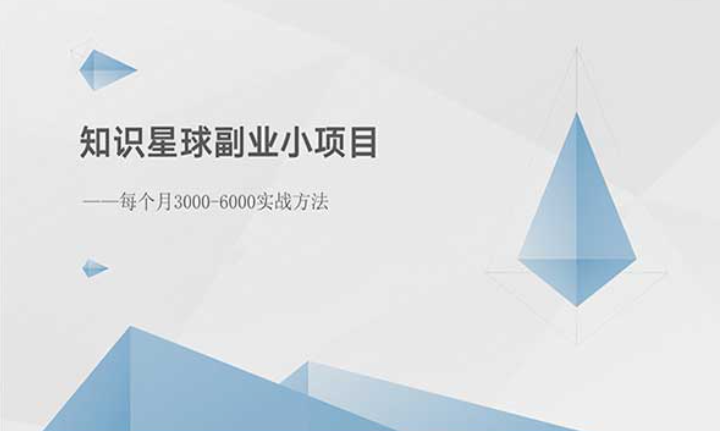 知识星球副业小项目

——每个月3000-6000实战方法